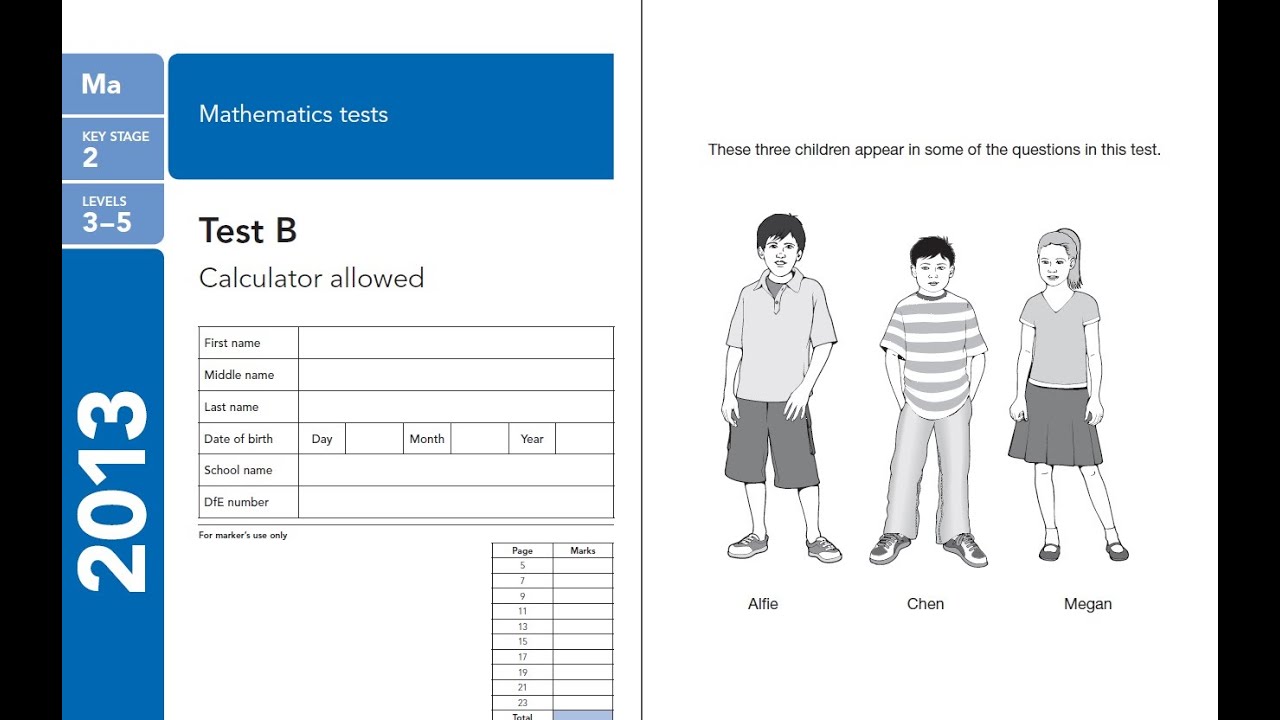 Ma

KEY STAGE
2

LEVELS
3–5

2013

Mathematics tests

Test B
Calculator allowed

| First name | | | | | | |
|---|---|---|---|---|---|---|
| Middle name | | | | | | |
| Last name | | | | | | |
| Date of birth | Day | | Month | | Year | |
| School name | | | | | | |
| DfE number | | | | | | |

For marker's use only

| Page | Marks |
|---|---|
| 5 | |
| 7 | |
| 9 | |
| 11 | |
| 13 | |
| 15 | |
| 17 | |
| 19 | |
| 21 | |
| 23 | |
| Total | |

These three children appear in some of the questions in this test.

Alfie

Chen

Megan